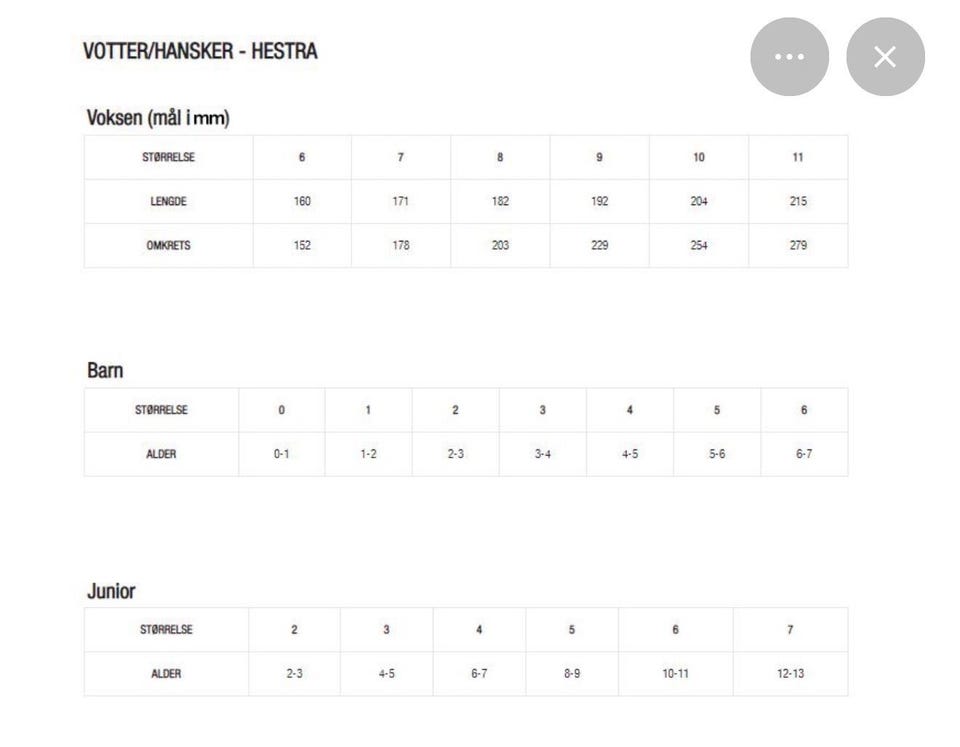 VOTTER/HANSKER - HESTRA

Voksen (mål i mm)

| STØRRELSE | 6 | 7 | 8 | 9 | 10 | 11 |
|---|---|---|---|---|---|---|
| LENGDE | 160 | 171 | 182 | 192 | 204 | 215 |
| OMKRETS | 152 | 178 | 203 | 229 | 254 | 279 |

Barn

| STØRRELSE | 0 | 1 | 2 | 3 | 4 | 5 | 6 |
|---|---|---|---|---|---|---|---|
| ALDER | 0-1 | 1-2 | 2-3 | 3-4 | 4-5 | 5-6 | 6-7 |

Junior

| STØRRELSE | 2 | 3 | 4 | 5 | 6 | 7 |
|---|---|---|---|---|---|---|
| ALDER | 2-3 | 4-5 | 6-7 | 8-9 | 10-11 | 12-13 |